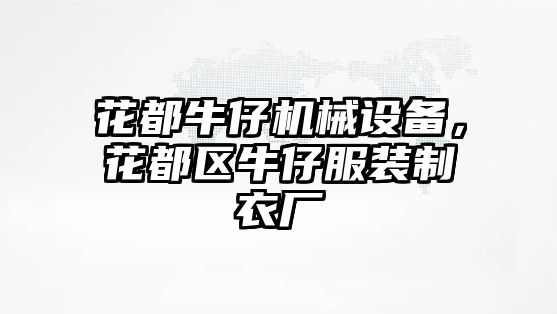 花都牛仔机械设备，花都区牛仔服装制衣厂